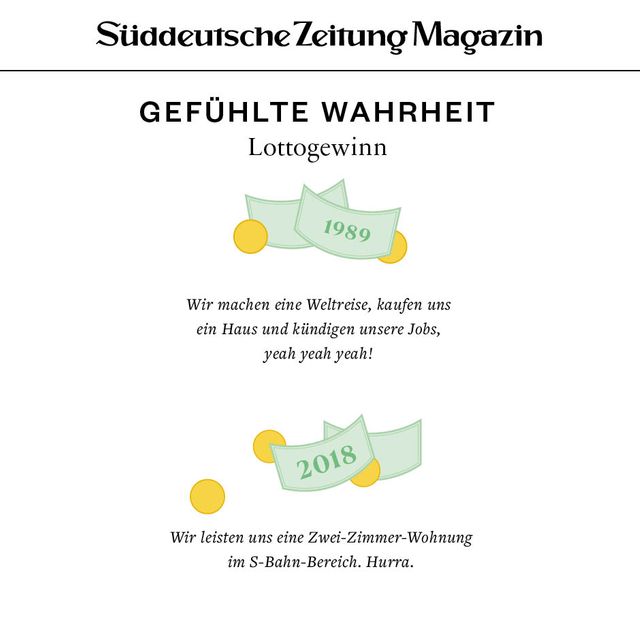 Süddeutsche Zeitung Magazin

GEFÜHLTE WAHRHEIT
Lottogewinn

1989

Wir machen eine Weltreise, kaufen uns ein Haus und kündigen unsere Jobs, yeah yeah yeah!

2018

Wir leisten uns eine Zwei-Zimmer-Wohnung im S-Bahn-Bereich. Hurra.